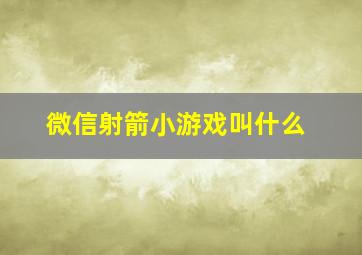 微信射箭小游戏叫什么